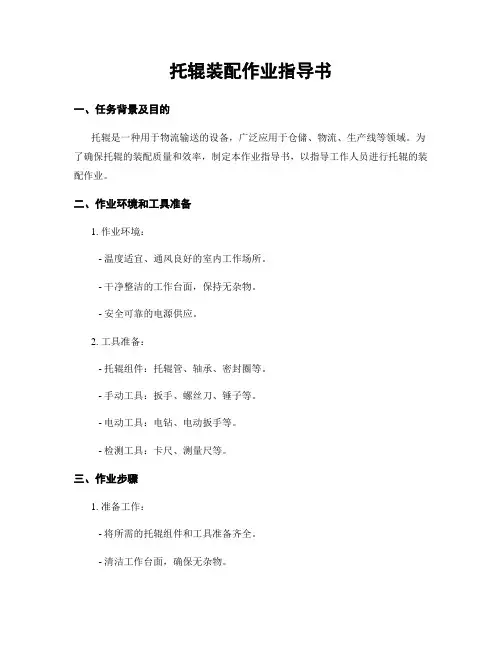 托辊装配作业指导书

一、任务背景及目的

托辊是一种用于物流输送的设备，广泛应用于仓储、物流、生产线等领域。为了确保托辊的装配质量和效率，制定本作业指导书，以指导工作人员进行托辊的装配作业。

二、作业环境和工具准备

1. 作业环境：

- 温度适宜、通风良好的室内工作场所。

- 干净整洁的工作台面，保持无杂物。

- 安全可靠的电源供应。

2. 工具准备：

- 托辊组件：托辊管、轴承、密封圈等。

- 手动工具：扳手、螺丝刀、锤子等。

- 电动工具：电钻、电动扳手等。

- 检测工具：卡尺、测量尺等。

三、作业步骤

1. 准备工作：

- 将所需的托辊组件和工具准备齐全。

- 清洁工作台面，确保无杂物。